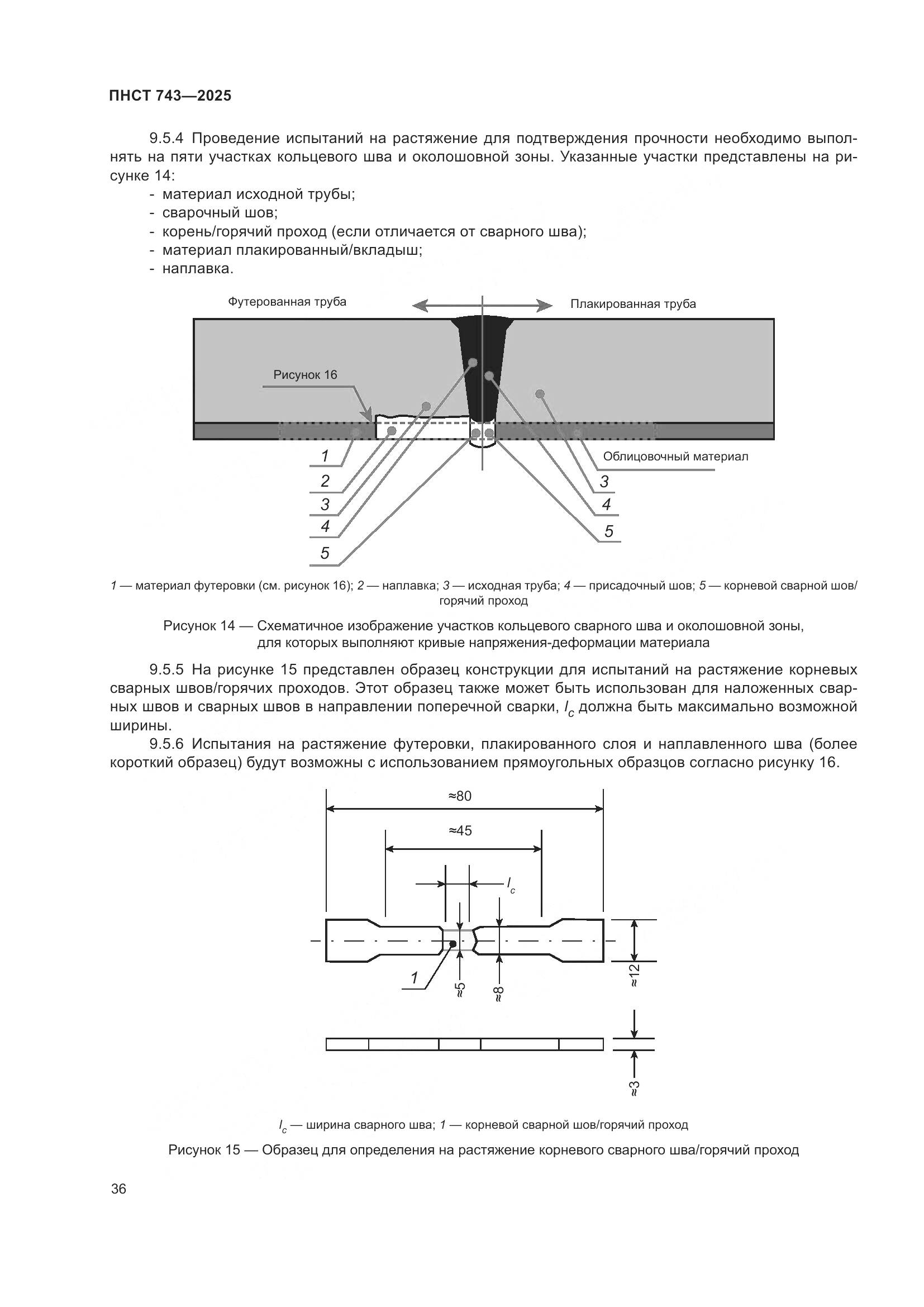 ПНСТ 743—2025

9.5.4 Проведение испытаний на растяжение для подтверждения прочности необходимо выполнять на пяти участках кольцевого шва и околошовной зоны. Указанные участки представлены на рисунке 14:
- материал исходной трубы;
- сварочный шов;
- корень/горячий проход (если отличается от сварного шва);
- материал плакированный/вкладыш;
- наплавка.

Футерованная труба

Плакированная труба

Рисунок 16

Облицовочный материал

1

2

3

4

5

3

4

5

1 — материал футеровки (см. рисунок 16); 2 — наплавка; 3 — исходная труба; 4 — присадочный шов; 5 — корневой сварной шов/горячий проход

Рисунок 14 — Схематичное изображение участков кольцевого сварного шва и околошовной зоны, для которых выполняют кривые напряжения-деформации материала

9.5.5 На рисунке 15 представлен образец конструкции для испытаний на растяжение корневых сварных швов/горячих проходов. Этот образец также может быть использован для наложенных сварных швов и сварных швов в направлении поперечной сварки, $l_c$ должна быть максимально возможной ширины.

9.5.6 Испытания на растяжение футеровки, плакированного слоя и наплавленного шва (более короткий образец) будут возможны с использованием прямоугольных образцов согласно рисунку 16.

≈80

≈45

$l_c$

1

≈5

≈8

≈12

≈3

$l_c$ — ширина сварного шва; 1 — корневой сварной шов/горячий проход

Рисунок 15 — Образец для определения на растяжение корневого сварного шва/горячий проход

36